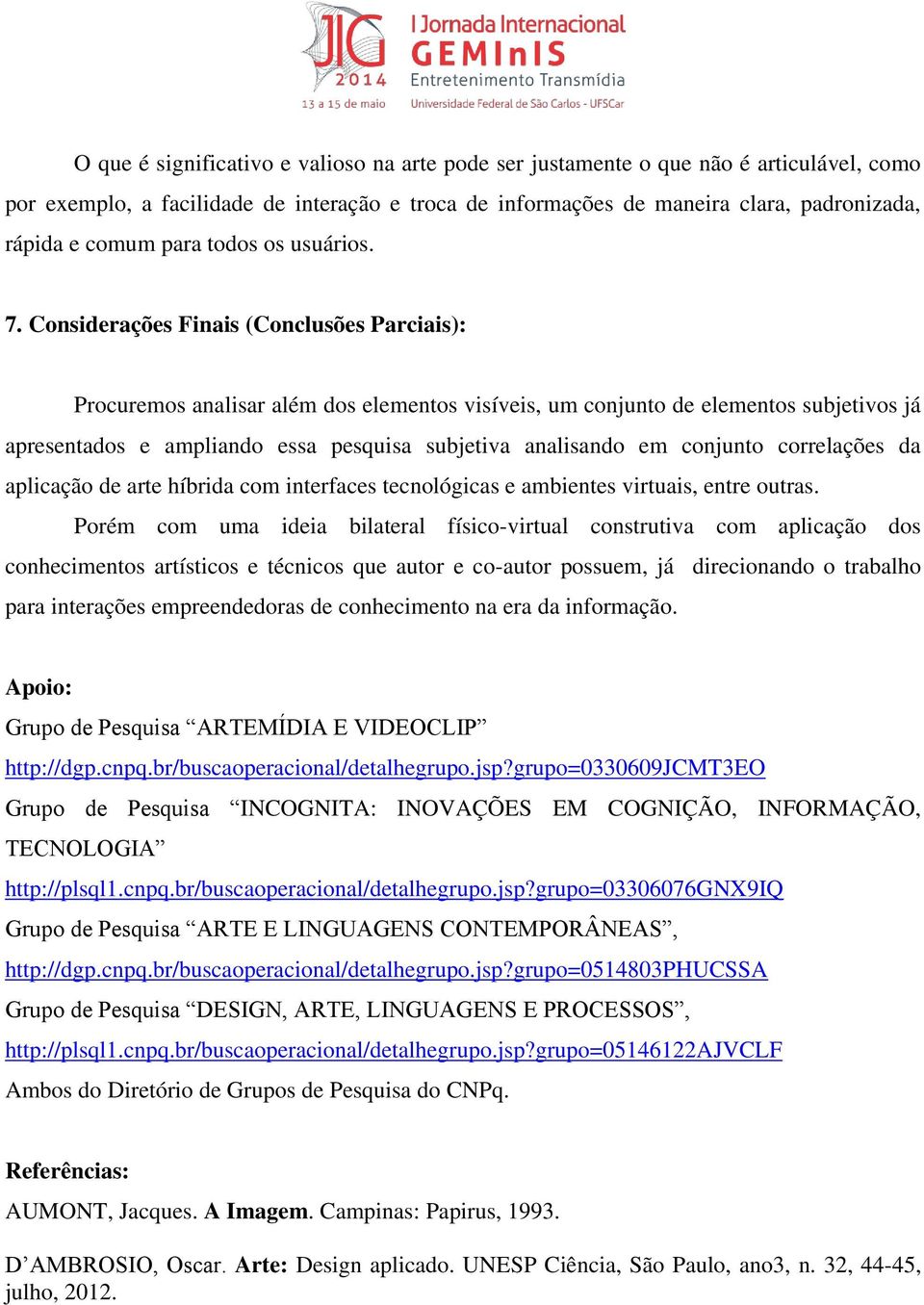 JIG 2014
13 a 15 de maio
I Jornada Internacional
GEMInIS
Entretenimento Transmídia
Universidade Federal de São Carlos - UFSCar

O que é significativo e valioso na arte pode ser justamente o que não é articulável, como por exemplo, a facilidade de interação e troca de informações de maneira clara, padronizada, rápida e comum para todos os usuários.

7. Considerações Finais (Conclusões Parciais):

Procuremos analisar além dos elementos visíveis, um conjunto de elementos subjetivos já apresentados e ampliando essa pesquisa subjetiva analisando em conjunto correlações da aplicação de arte híbrida com interfaces tecnológicas e ambientes virtuais, entre outras.

Porém com uma ideia bilateral físico-virtual construtiva com aplicação dos conhecimentos artísticos e técnicos que autor e co-autor possuem, já direcionando o trabalho para interações empreendedoras de conhecimento na era da informação.

Apoio:
Grupo de Pesquisa “ARTEMÍDIA E VIDEOCLIP”
http://dgp.cnpq.br/buscaoperacional/detalhegrupo.jsp?grupo=0330609JCMT3EO
Grupo de Pesquisa “INCOGNITA: INOVAÇÕES EM COGNIÇÃO, INFORMAÇÃO, TECNOLOGIA”
http://plsql1.cnpq.br/buscaoperacional/detalhegrupo.jsp?grupo=03306076GNX9IQ
Grupo de Pesquisa “ARTE E LINGUAGENS CONTEMPORÂNEAS”,
http://dgp.cnpq.br/buscaoperacional/detalhegrupo.jsp?grupo=0514803PHUCSSA
Grupo de Pesquisa “DESIGN, ARTE, LINGUAGENS E PROCESSOS”,
http://plsql1.cnpq.br/buscaoperacional/detalhegrupo.jsp?grupo=05146122AJVCLF
Ambos do Diretório de Grupos de Pesquisa do CNPq.

Referências:
AUMONT, Jacques. A Imagem. Campinas: Papirus, 1993.

D’AMBROSIO, Oscar. Arte: Design aplicado. UNESP Ciência, São Paulo, ano3, n. 32, 44-45, julho, 2012.